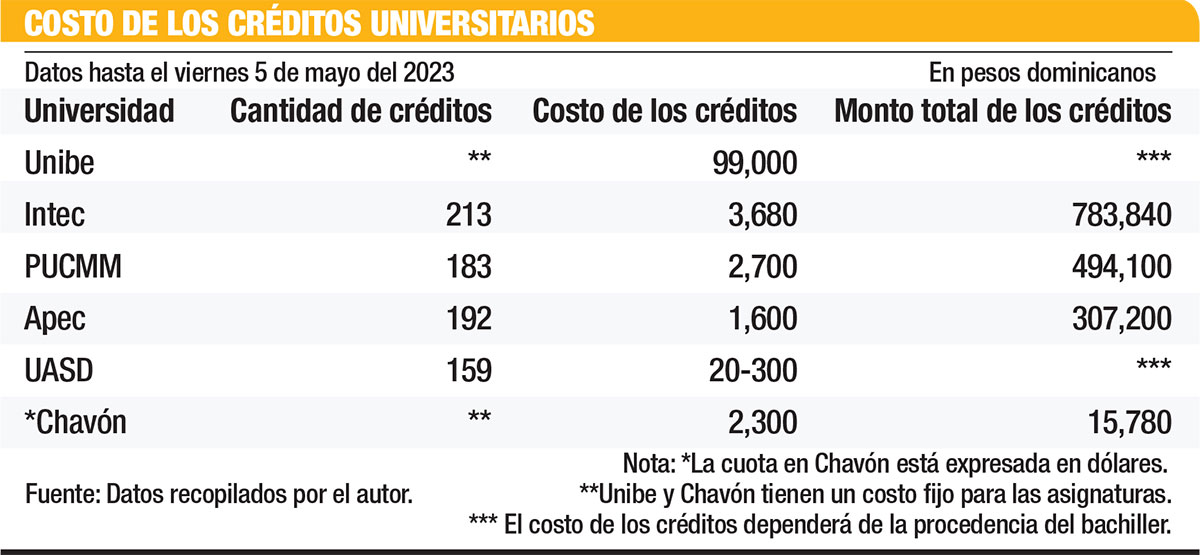 COSTO DE LOS CRÉDITOS UNIVERSITARIOS

Datos hasta el viernes 5 de mayo del 2023

En pesos dominicanos

| Universidad | Cantidad de créditos | Costo de los créditos | Monto total de los créditos |
|---|---|---|---|
| Unibe | ** | 99,000 | *** |
| Intec | 213 | 3,680 | 783,840 |
| PUCMM | 183 | 2,700 | 494,100 |
| Apec | 192 | 1,600 | 307,200 |
| UASD | 159 | 20-300 | *** |
| *Chavón | ** | 2,300 | 15,780 |

Fuente: Datos recopilados por el autor.

Nota: *La cuota en Chavón está expresada en dólares.
**Unibe y Chavón tienen un costo fijo para las asignaturas.
*** El costo de los créditos dependerá de la procedencia del bachiller.